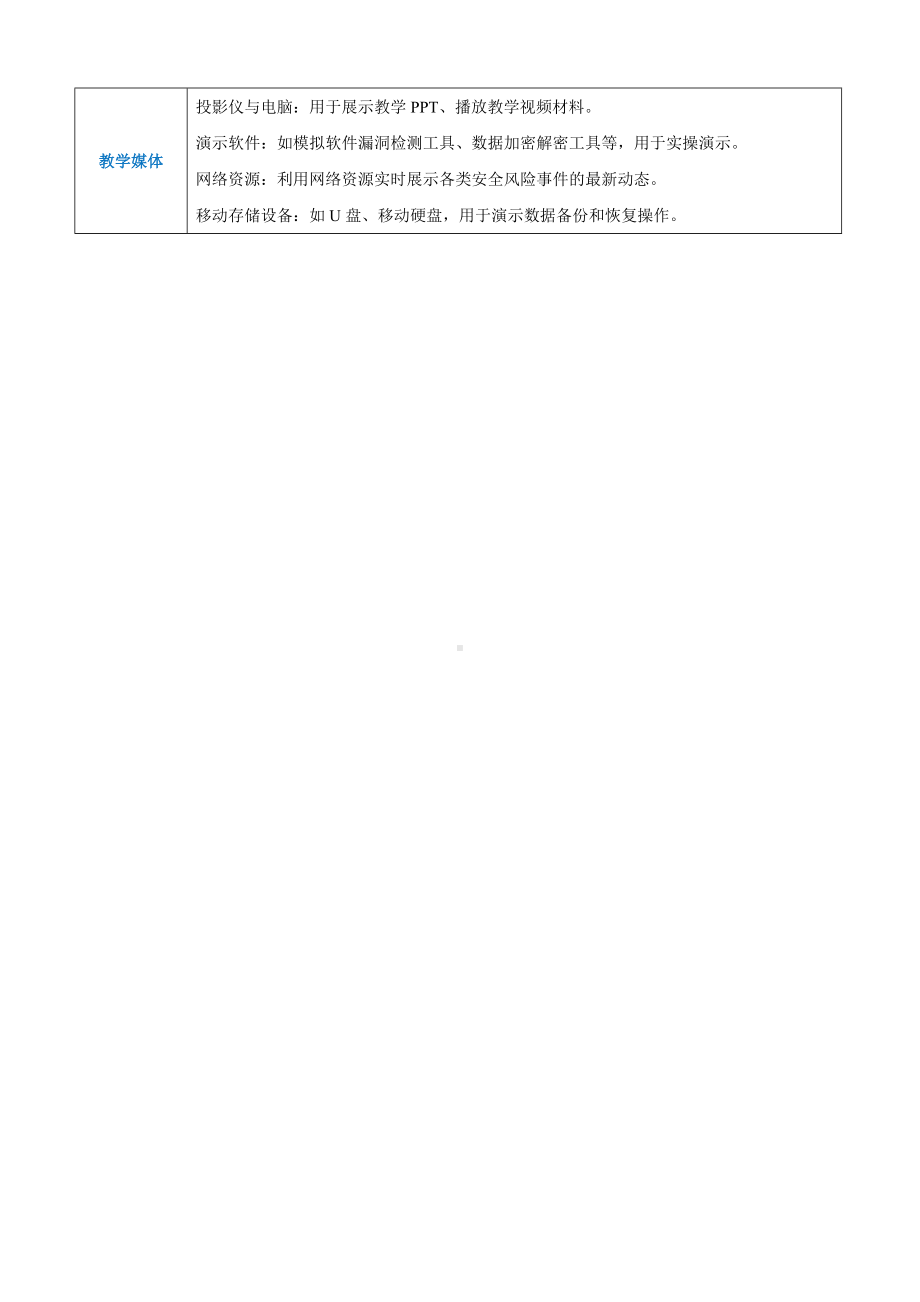 | 教学媒体 | 投影仪与电脑：用于展示教学 PPT、播放教学视频材料。<br>演示软件：如模拟软件漏洞检测工具、数据加密解密工具等，用于实操演示。<br>网络资源：利用网络资源实时展示各类安全风险事件的最新动态。<br>移动存储设备：如 U 盘、移动硬盘，用于演示数据备份和恢复操作。 |
|---|---|